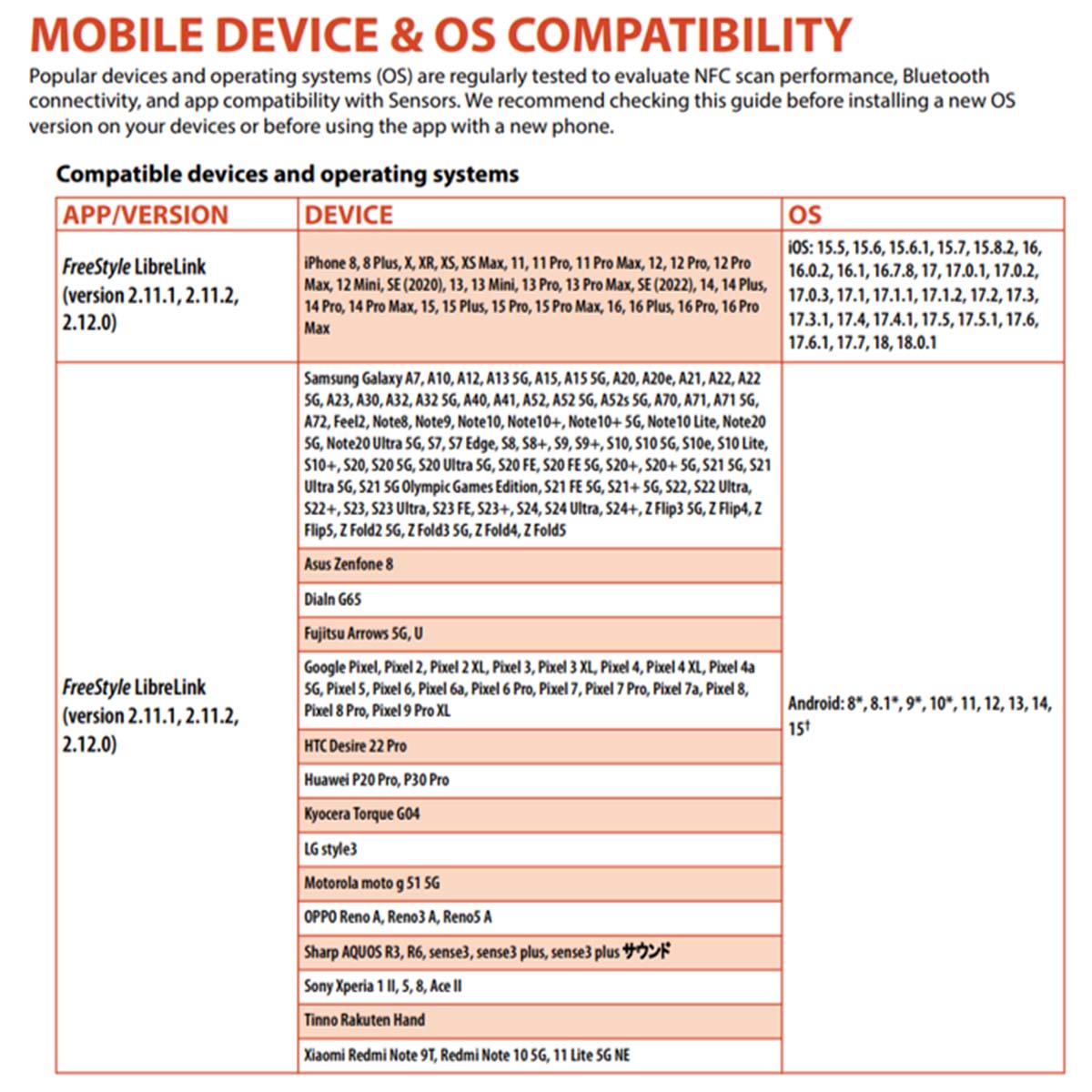 MOBILE DEVICE & OS COMPATIBILITY

Popular devices and operating systems (OS) are regularly tested to evaluate NFC scan performance, Bluetooth connectivity, and app compatibility with Sensors. We recommend checking this guide before installing a new OS version on your devices or before using the app with a new phone.

Compatible devices and operating systems

| APP/VERSION | DEVICE | OS |
|---|---|---|
| FreeStyle LibreLink (version 2.11.1, 2.11.2, 2.12.0) | iPhone 8, 8 Plus, X, XR, XS, XS Max, 11, 11 Pro, 11 Pro Max, 12, 12 Pro, 12 Pro Max, 12 Mini, SE (2020), 13, 13 Mini, 13 Pro, 13 Pro Max, SE (2022), 14, 14 Plus, 14 Pro, 14 Pro Max, 15, 15 Plus, 15 Pro, 15 Pro Max, 16, 16 Plus, 16 Pro, 16 Pro Max | iOS: 15.5, 15.6, 15.6.1, 15.7, 15.8.2, 16, 16.0.2, 16.1, 16.7.8, 17, 17.0.1, 17.0.2, 17.0.3, 17.1, 17.1.1, 17.1.2, 17.2, 17.3, 17.3.1, 17.4, 17.4.1, 17.5, 17.5.1, 17.6, 17.6.1, 17.7, 18, 18.0.1 |
| FreeStyle LibreLink (version 2.11.1, 2.11.2, 2.12.0) | Samsung Galaxy A7, A10, A12, A13 5G, A15, A15 5G, A20, A20e, A21, A22, A22 5G, A23, A30, A32, A32 5G, A40, A41, A52, A52 5G, A52s 5G, A70, A71, A71 5G, A72, Feel2, Note8, Note9, Note10, Note10+, Note10+ 5G, Note10 Lite, Note20 5G, Note20 Ultra 5G, S7, S7 Edge, S8, S8+, S9, S9+, S10, S10 5G, S10e, S10 Lite, S10+, S20, S20 5G, S20 Ultra 5G, S20 FE, S20 FE 5G, S20+, S20+ 5G, S21 5G, S21 Ultra 5G, S21 5G Olympic Games Edition, S21 FE 5G, S21+ 5G, S22, S22 Ultra, S22+, S23, S23 Ultra, S23 FE, S23+, S24, S24 Ultra, S24+, Z Flip3 5G, Z Flip4, Z Flip5, Z Fold2 5G, Z Fold3 5G, Z Fold4, Z Fold5 | Android: 8*, 8.1*, 9*, 10*, 11, 12, 13, 14, 15† |
| | Asus Zenfone 8 | |
| | Dialn G65 | |
| | Fujitsu Arrows 5G, U | |
| | Google Pixel, Pixel 2, Pixel 2 XL, Pixel 3, Pixel 3 XL, Pixel 4, Pixel 4 XL, Pixel 4a 5G, Pixel 5, Pixel 6, Pixel 6a, Pixel 6 Pro, Pixel 7, Pixel 7 Pro, Pixel 7a, Pixel 8, Pixel 8 Pro, Pixel 9 Pro XL | |
| | HTC Desire 22 Pro | |
| | Huawei P20 Pro, P30 Pro | |
| | Kyocera Torque G04 | |
| | LG style3 | |
| | Motorola moto g 51 5G | |
| | OPPO Reno A, Reno3 A, Reno5 A | |
| | Sharp AQUOS R3, R6, sense3, sense3 plus, sense3 plus サウンド | |
| | Sony Xperia 1 II, 5, 8, Ace II | |
| | Tinno Rakuten Hand | |
| | Xiaomi Redmi Note 9T, Redmi Note 10 5G, 11 Lite 5G NE | |